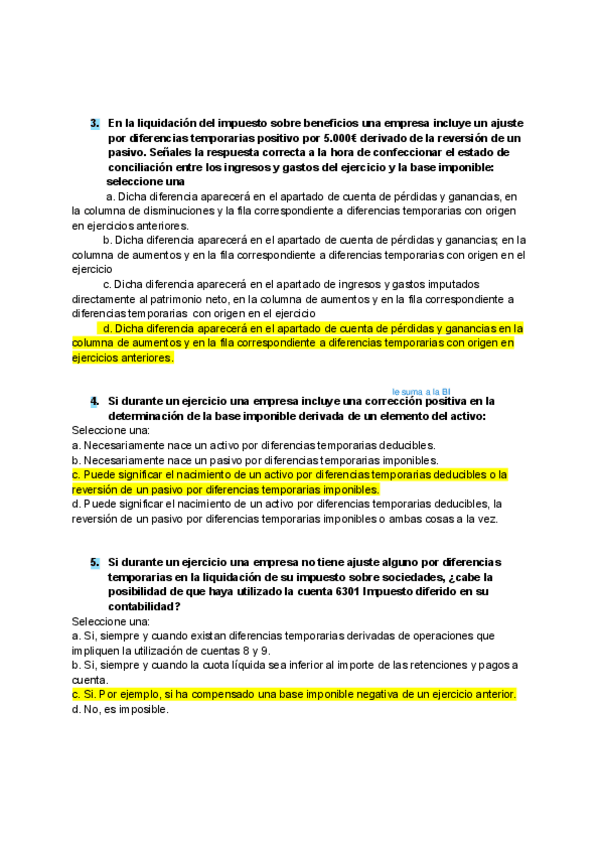 3. En la liquidación del impuesto sobre beneficios una empresa incluye un ajuste por diferencias temporarias positivo por 5.000€ derivado de la reversión de un pasivo. Señales la respuesta correcta a la hora de confeccionar el estado de conciliación entre los ingresos y gastos del ejercicio y la base imponible: seleccione una

a. Dicha diferencia aparecerá en el apartado de cuenta de pérdidas y ganancias, en la columna de disminuciones y la fila correspondiente a diferencias temporarias con origen en ejercicios anteriores.

b. Dicha diferencia aparecerá en el apartado de cuenta de pérdidas y ganancias; en la columna de aumentos y en la fila correspondiente a diferencias temporarias con origen en el ejercicio

c. Dicha diferencia aparecerá en el apartado de ingresos y gastos imputados directamente al patrimonio neto, en la columna de aumentos y en la fila correspondiente a diferencias temporarias con origen en el ejercicio

d. Dicha diferencia aparecerá en el apartado de cuenta de pérdidas y ganancias en la columna de aumentos y en la fila correspondiente a diferencias temporarias con origen en ejercicios anteriores.

le suma a la BI

4. Si durante un ejercicio una empresa incluye una corrección positiva en la determinación de la base imponible derivada de un elemento del activo:

Seleccione una:
a. Necesariamente nace un activo por diferencias temporarias deducibles.
b. Necesariamente nace un pasivo por diferencias temporarias imponibles.
c. Puede significar el nacimiento de un activo por diferencias temporarias deducibles o la reversión de un pasivo por diferencias temporarias imponibles.
d. Puede significar el nacimiento de un activo por diferencias temporarias deducibles, la reversión de un pasivo por diferencias temporarias imponibles o ambas cosas a la vez.

5. Si durante un ejercicio una empresa no tiene ajuste alguno por diferencias temporarias en la liquidación de su impuesto sobre sociedades, ¿cabe la posibilidad de que haya utilizado la cuenta 6301 Impuesto diferido en su contabilidad?

Seleccione una:
a. Si, siempre y cuando existan diferencias temporarias derivadas de operaciones que impliquen la utilización de cuentas 8 y 9.
b. Si, siempre y cuando la cuota líquida sea inferior al importe de las retenciones y pagos a cuenta.
c. Si. Por ejemplo, si ha compensado una base imponible negativa de un ejercicio anterior.
d. No, es imposible.